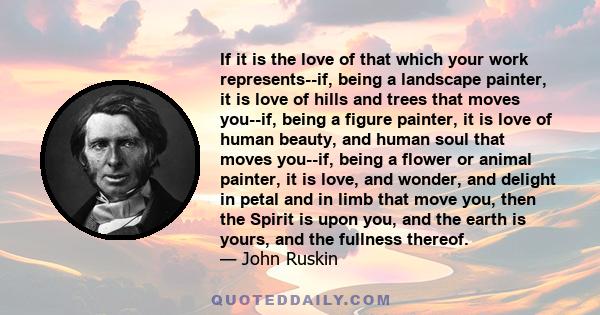 If it is the love of that which your work represents--if, being a landscape painter, it is love of hills and trees that moves you--if, being a figure painter, it is love of human beauty, and human soul that moves you--if, being a flower or animal painter, it is love, and wonder, and delight in petal and in limb that move you, then the Spirit is upon you, and the earth is yours, and the fullness thereof.
— John Ruskin

QUOTEDDAILY.COM